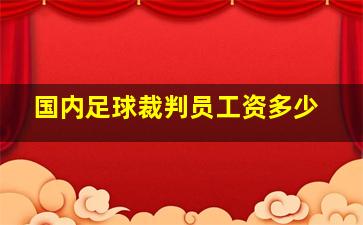 国内足球裁判员工资多少